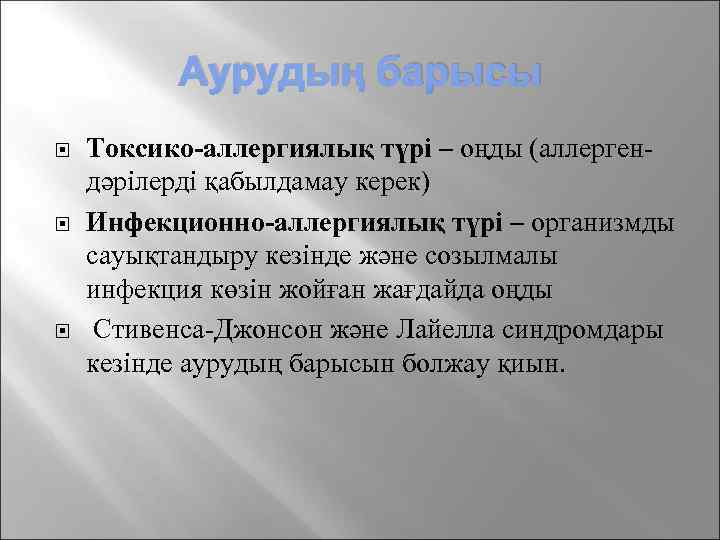 Аурудың барысы

Токсико-аллергиялық түрі – оңды (аллерген-дәрілерді қабылдамау керек)

Инфекционно-аллергиялық түрі – организмды сауықтандыру кезінде және созылмалы инфекция көзін жойған жағдайда оңды

Стивенса-Джонсон және Лайелла синдромдары кезінде аурудың барысын болжау қиын.